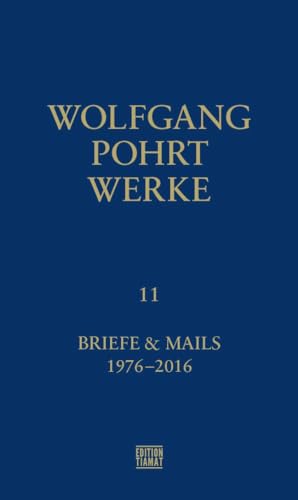 WOLFGANG
POHRT
WERKE

11

BRIEFE & MAILS
1976–2016

EDITION
TIAMAT